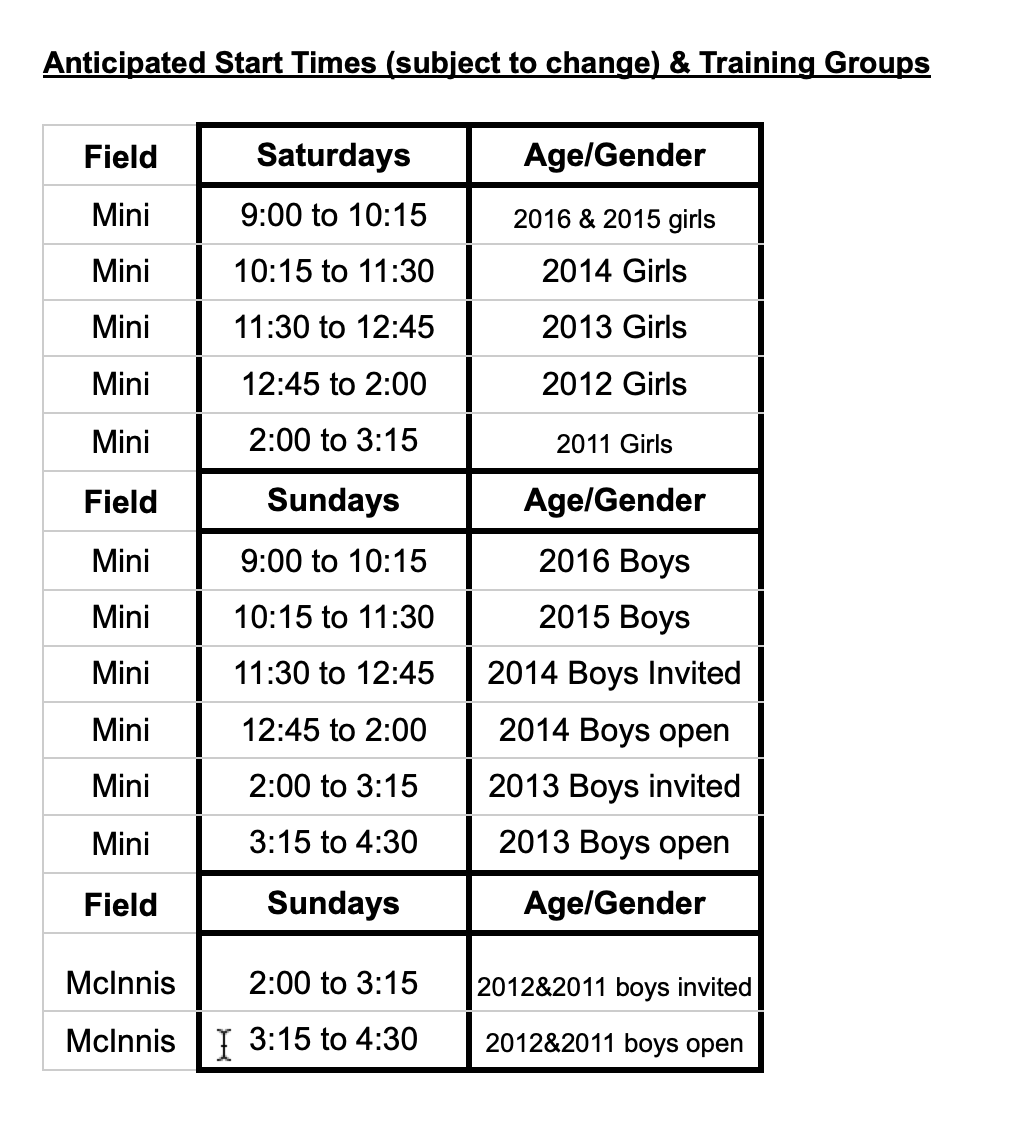 Anticipated Start Times (subject to change) & Training Groups

| Field | Saturdays | Age/Gender |
|---|---|---|
| Mini | 9:00 to 10:15 | 2016 & 2015 girls |
| Mini | 10:15 to 11:30 | 2014 Girls |
| Mini | 11:30 to 12:45 | 2013 Girls |
| Mini | 12:45 to 2:00 | 2012 Girls |
| Mini | 2:00 to 3:15 | 2011 Girls |
| Field | Sundays | Age/Gender |
| Mini | 9:00 to 10:15 | 2016 Boys |
| Mini | 10:15 to 11:30 | 2015 Boys |
| Mini | 11:30 to 12:45 | 2014 Boys Invited |
| Mini | 12:45 to 2:00 | 2014 Boys open |
| Mini | 2:00 to 3:15 | 2013 Boys invited |
| Mini | 3:15 to 4:30 | 2013 Boys open |
| Field | Sundays | Age/Gender |
| McInnis | 2:00 to 3:15 | 2012&2011 boys invited |
| McInnis | 3:15 to 4:30 | 2012&2011 boys open |